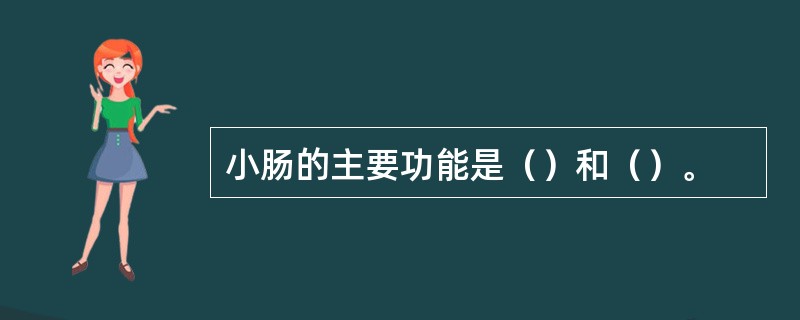 小肠的主要功能是（）和（）。